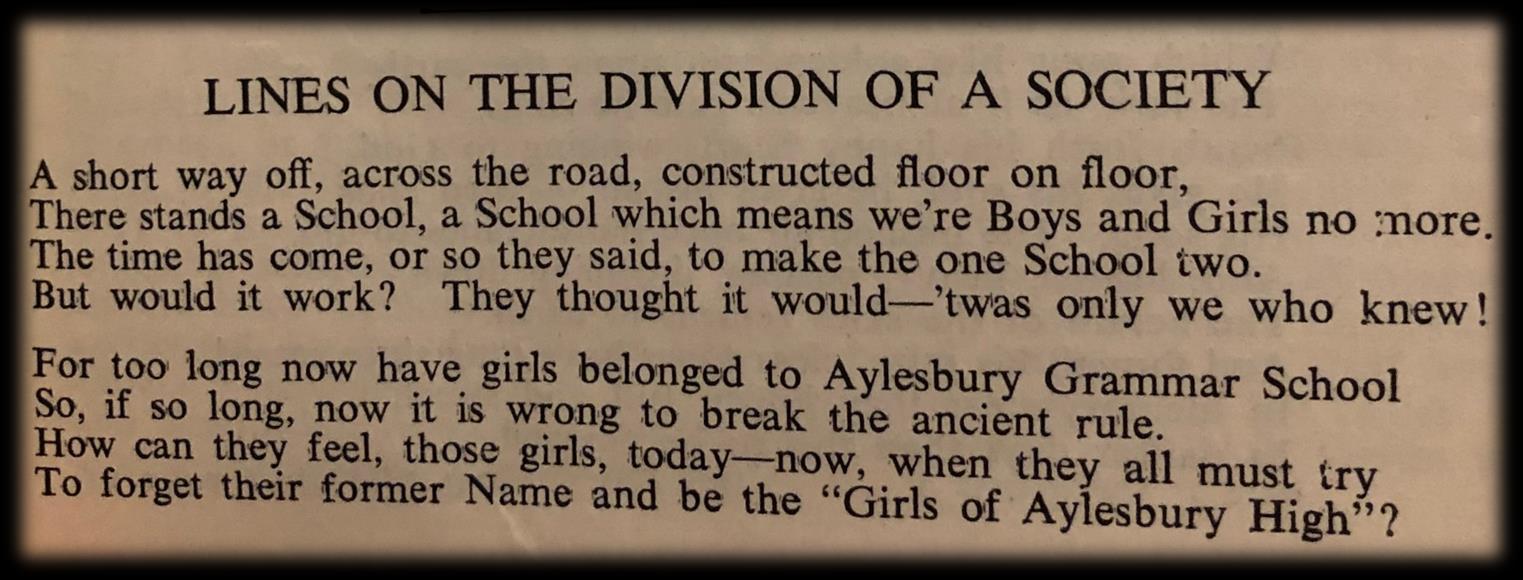 LINES ON THE DIVISION OF A SOCIETY

A short way off, across the road, constructed floor on floor,
There stands a School, a School which means we're Boys and Girls no more.
The time has come, or so they said, to make the one School two.
But would it work? They thought it would—'twas only we who knew!

For too long now have girls belonged to Aylesbury Grammar School
So, if so long, now it is wrong to break the ancient rule.
How can they feel, those girls, today—now, when they all must try
To forget their former Name and be the "Girls of Aylesbury High"?